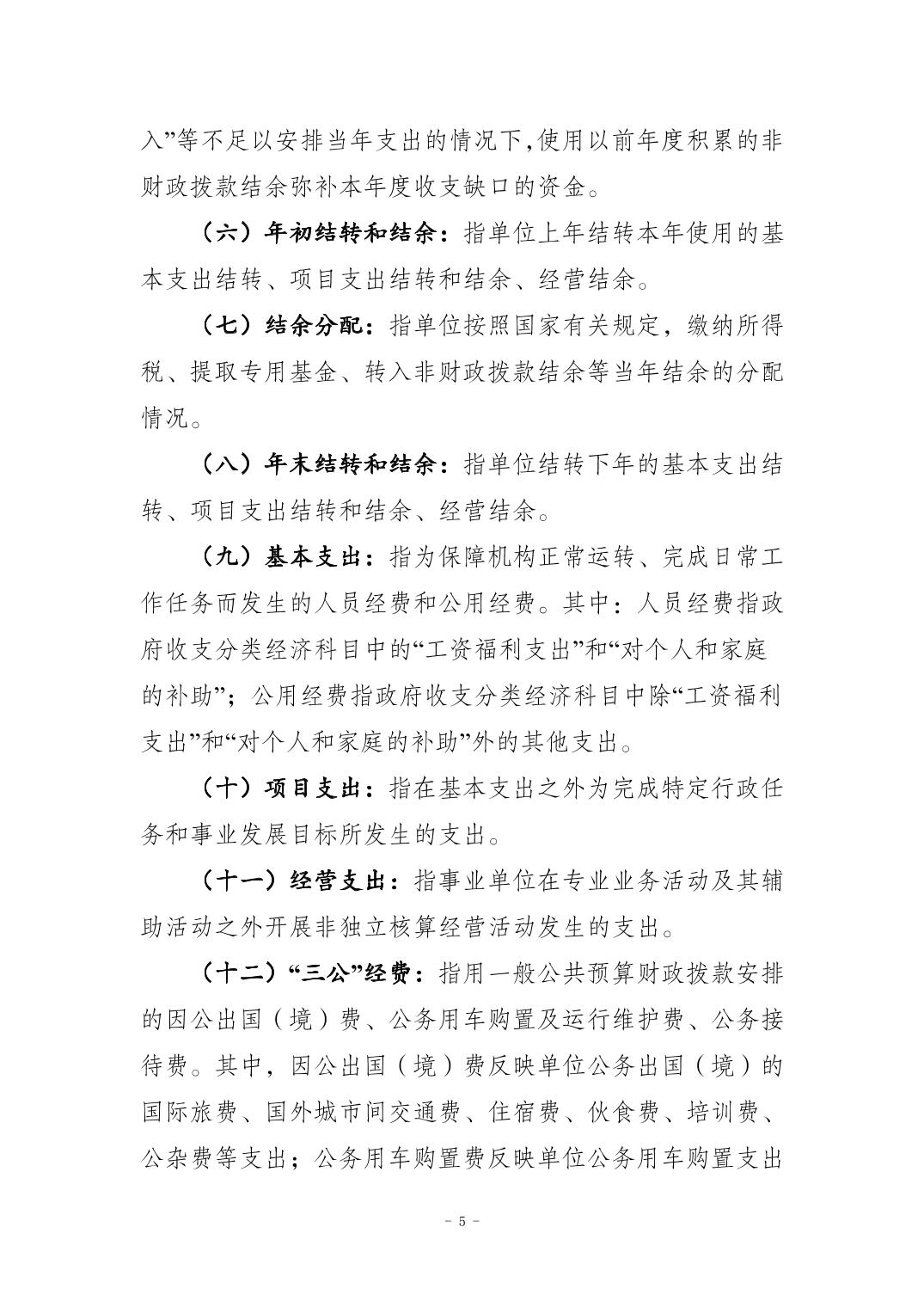 入”等不足以安排当年支出的情况下,使用以前年度积累的非财政拨款结余弥补本年度收支缺口的资金。

（六）年初结转和结余：指单位上年结转本年使用的基本支出结转、项目支出结转和结余、经营结余。

（七）结余分配：指单位按照国家有关规定，缴纳所得税、提取专用基金、转入非财政拨款结余等当年结余的分配情况。

（八）年末结转和结余：指单位结转下年的基本支出结转、项目支出结转和结余、经营结余。

（九）基本支出：指为保障机构正常运转、完成日常工作任务而发生的人员经费和公用经费。其中：人员经费指政府收支分类经济科目中的“工资福利支出”和“对个人和家庭的补助”；公用经费指政府收支分类经济科目中除“工资福利支出”和“对个人和家庭的补助”外的其他支出。

（十）项目支出：指在基本支出之外为完成特定行政任务和事业发展目标所发生的支出。

（十一）经营支出：指事业单位在专业业务活动及其辅助活动之外开展非独立核算经营活动发生的支出。

（十二）“三公”经费：指用一般公共预算财政拨款安排的因公出国（境）费、公务用车购置及运行维护费、公务接待费。其中，因公出国（境）费反映单位公务出国（境）的国际旅费、国外城市间交通费、住宿费、伙食费、培训费、公杂费等支出；公务用车购置费反映单位公务用车购置支出

- 5 -